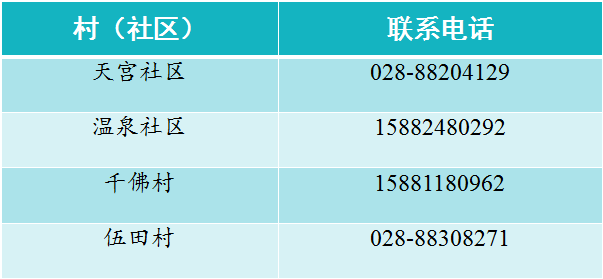 | 村（社区） | 联系电话 |
|---|---|
| 天宫社区 | 028-88204129 |
| 温泉社区 | 15882480292 |
| 千佛村 | 15881180962 |
| 伍田村 | 028-88308271 |